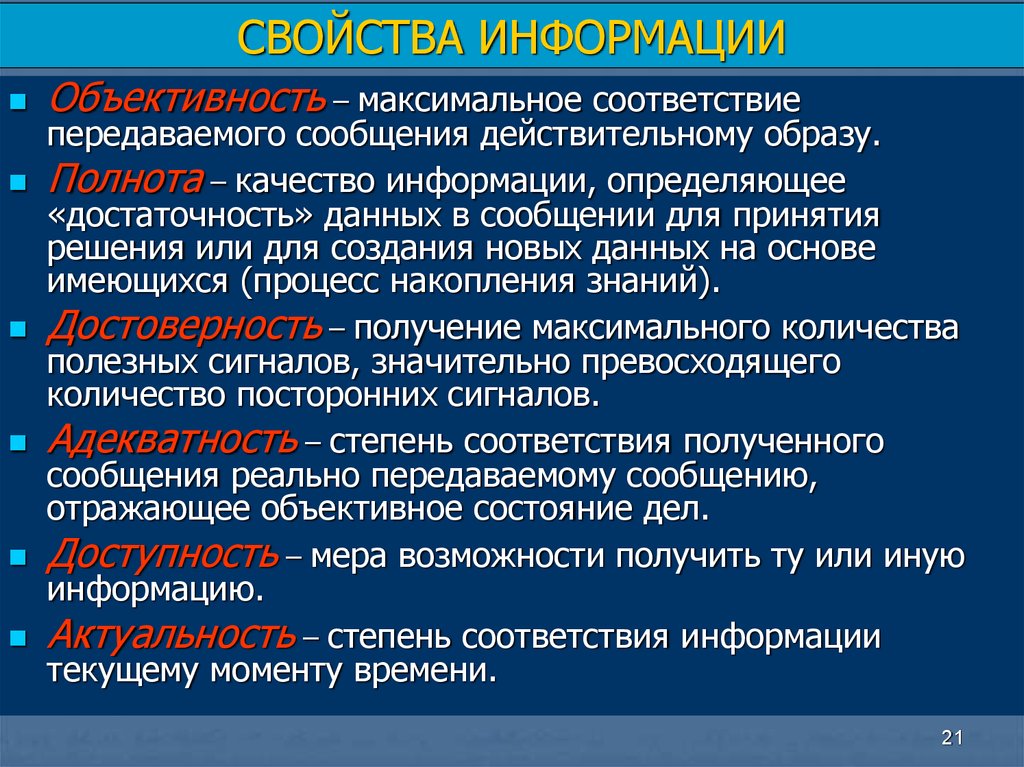 СВОЙСТВА ИНФОРМАЦИИ

Объективность – максимальное соответствие передаваемого сообщения действительному образу.

Полнота – качество информации, определяющее «достаточность» данных в сообщении для принятия решения или для создания новых данных на основе имеющихся (процесс накопления знаний).

Достоверность – получение максимального количества полезных сигналов, значительно превосходящего количество посторонних сигналов.

Адекватность – степень соответствия полученного сообщения реально передаваемому сообщению, отражающее объективное состояние дел.

Доступность – мера возможности получить ту или иную информацию.

Актуальность – степень соответствия информации текущему моменту времени.

21